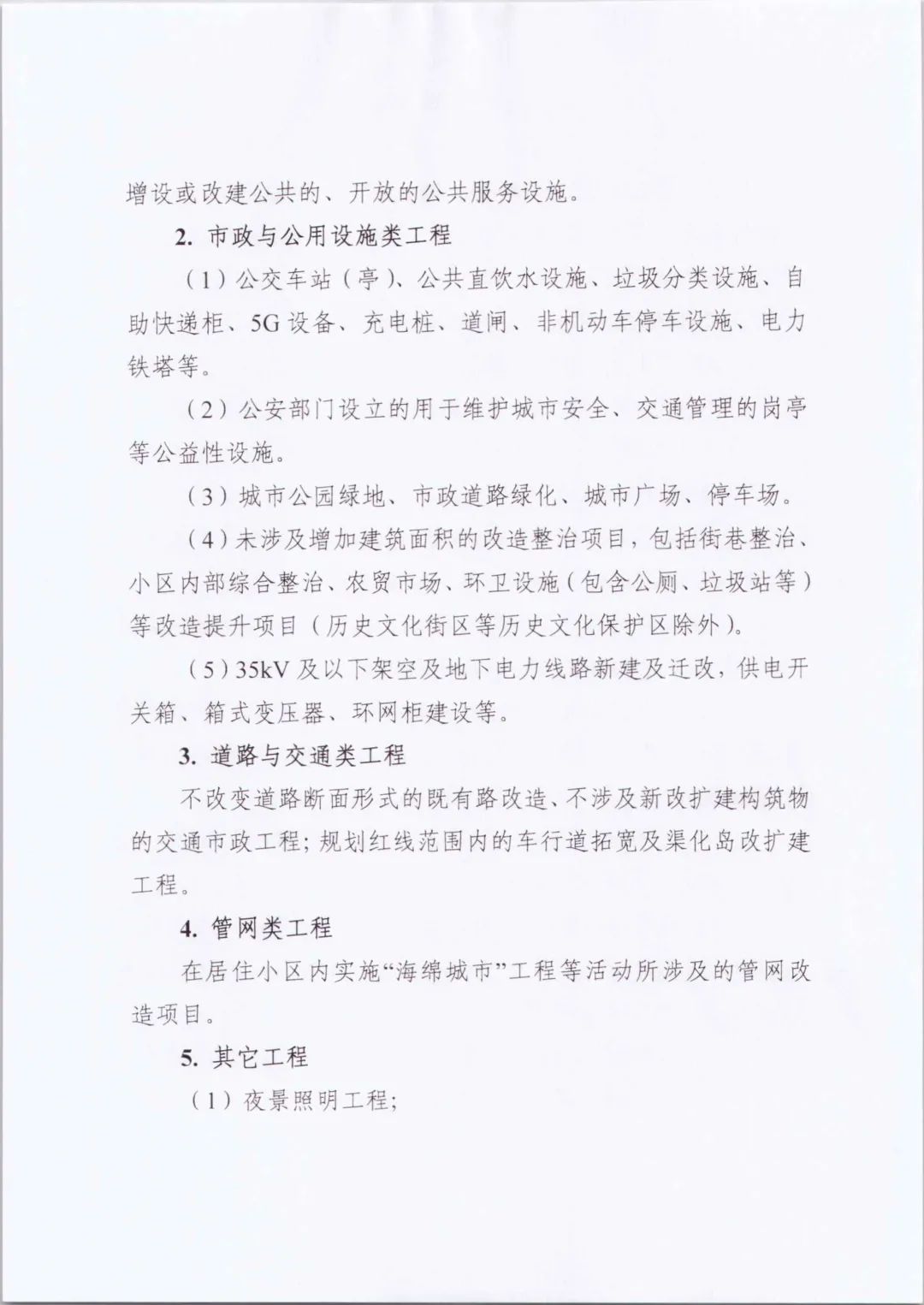 增设或改建公共的、开放的公共服务设施。

2. 市政与公用设施类工程

（1）公交车站（亭）、公共直饮水设施、垃圾分类设施、自助快递柜、5G设备、充电桩、道闸、非机动车停车设施、电力铁塔等。

（2）公安部门设立的用于维护城市安全、交通管理的岗亭等公益性设施。

（3）城市公园绿地、市政道路绿化、城市广场、停车场。

（4）未涉及增加建筑面积的改造整治项目，包括街巷整治、小区内部综合整治、农贸市场、环卫设施（包含公厕、垃圾站等）等改造提升项目（历史文化街区等历史文化保护区除外）。

（5）35kV及以下架空及地下电力线路新建及迁改，供电开关箱、箱式变压器、环网柜建设等。

3. 道路与交通类工程

不改变道路断面形式的既有路改造、不涉及新改扩建构筑物的交通市政工程；规划红线范围内的车行道拓宽及渠化岛改扩建工程。

4. 管网类工程

在居住小区内实施“海绵城市”工程等活动所涉及的管网改造项目。

5. 其它工程

（1）夜景照明工程；